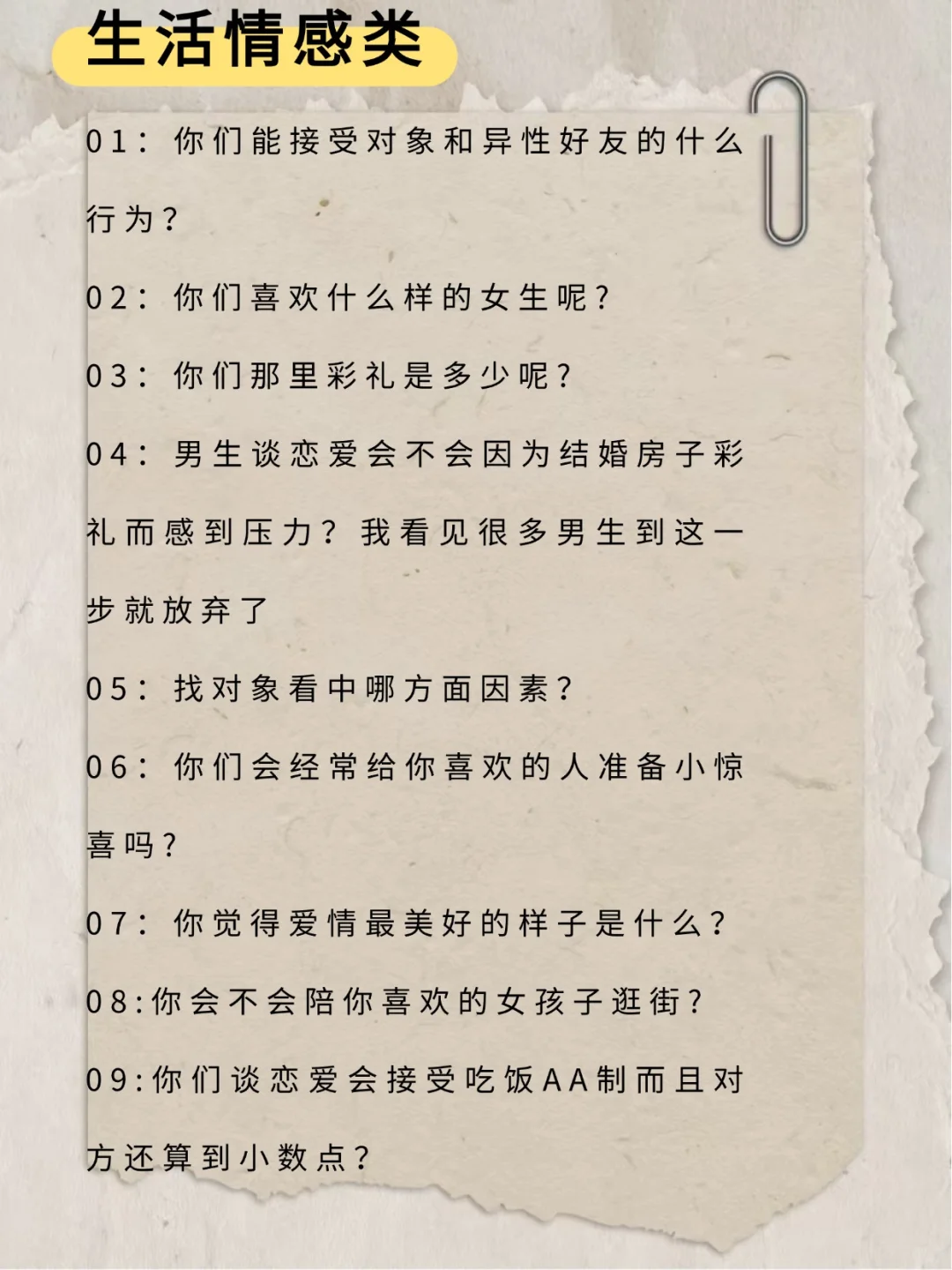 生活情感类

01：你们能接受对象和异性好友的什么行为？

02：你们喜欢什么样的女生呢？

03：你们那里彩礼是多少呢？

04：男生谈恋爱会不会因为结婚房子彩礼而感到压力？我看见很多男生到这一步就放弃了

05：找对象看中哪方面因素？

06：你们会经常给你喜欢的人准备小惊喜吗？

07：你觉得爱情最美好的样子是什么？

08:你会不会陪你喜欢的女孩子逛街？

09:你们谈恋爱会接受吃饭AA制而且对方还算到小数点？